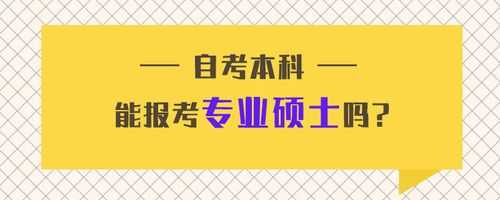 — 自考本科 —

能报考专业硕士吗?